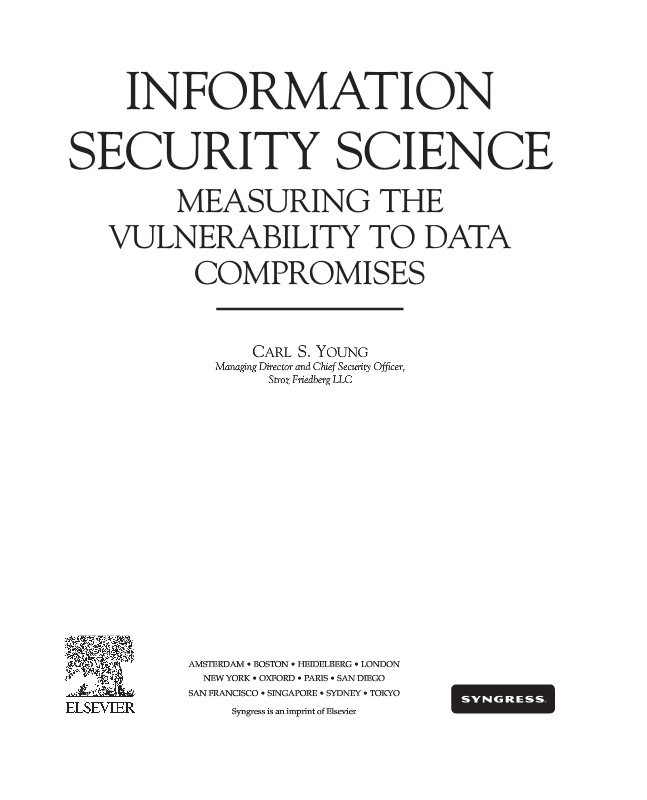 INFORMATION SECURITY SCIENCE
MEASURING THE VULNERABILITY TO DATA COMPROMISES

CARL S. YOUNG
Managing Director and Chief Security Officer, Stroz Friedberg LLC

ELSEVIER

AMSTERDAM • BOSTON • HEIDELBERG • LONDON
NEW YORK • OXFORD • PARIS • SAN DIEGO
SAN FRANCISCO • SINGAPORE • SYDNEY • TOKYO

Syngress is an imprint of Elsevier

SYNGRESS